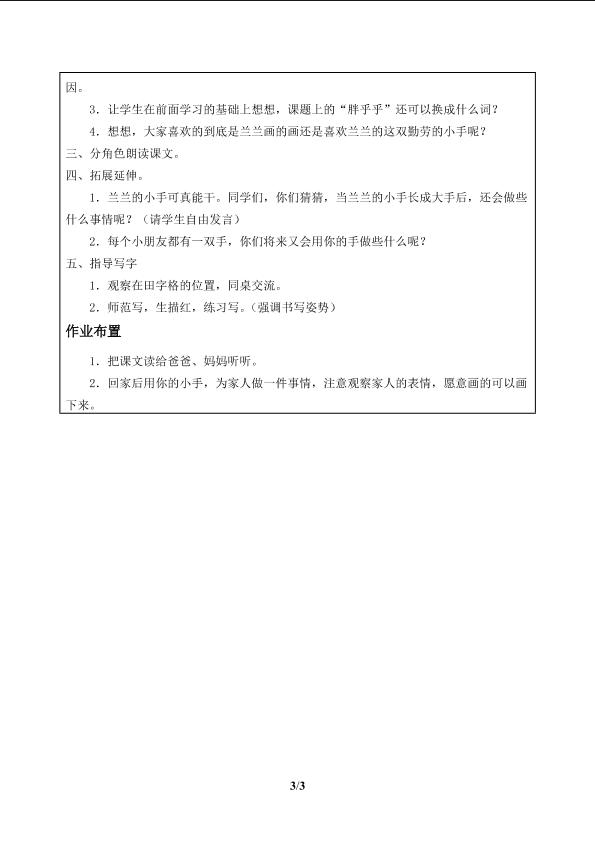 因。

3．让学生在前面学习的基础上想想，课题上的“胖乎乎”还可以换成什么词？

4．想想，大家喜欢的到底是兰兰画的画还是喜欢兰兰的这双勤劳的小手呢？

三、分角色朗读课文。

四、拓展延伸。

1．兰兰的小手可真能干。同学们，你们猜猜，当兰兰的小手长成大手后，还会做些什么事情呢？（请学生自由发言）

2．每个小朋友都有一双手，你们将来又会用你的手做些什么呢？

五、指导写字

1．观察在田字格的位置，同桌交流。

2．师范写，生描红，练习写。（强调书写姿势）

作业布置

1．把课文读给爸爸、妈妈听听。

2．回家后用你的小手，为家人做一件事情，注意观察家人的表情，愿意画的可以画下来。

3/3